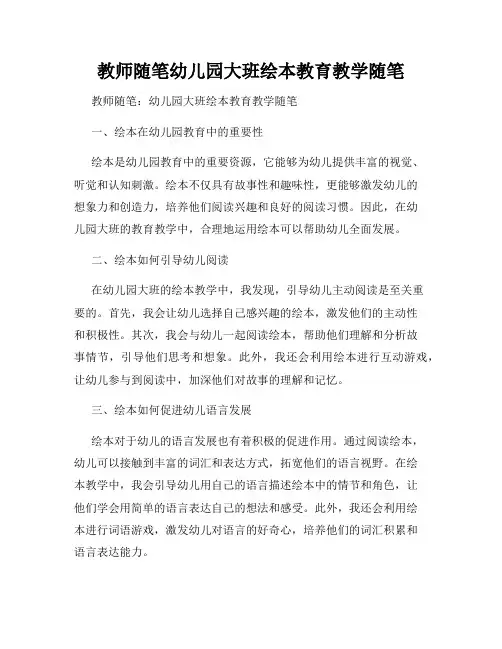 教师随笔幼儿园大班绘本教育教学随笔

教师随笔：幼儿园大班绘本教育教学随笔

一、绘本在幼儿园教育中的重要性

绘本是幼儿园教育中的重要资源，它能够为幼儿提供丰富的视觉、听觉和认知刺激。绘本不仅具有故事性和趣味性，更能够激发幼儿的想象力和创造力，培养他们阅读兴趣和良好的阅读习惯。因此，在幼儿园大班的教育教学中，合理地运用绘本可以帮助幼儿全面发展。

二、绘本如何引导幼儿阅读

在幼儿园大班的绘本教学中，我发现，引导幼儿主动阅读是至关重要的。首先，我会让幼儿选择自己感兴趣的绘本，激发他们的主动性和积极性。其次，我会与幼儿一起阅读绘本，帮助他们理解和分析故事情节，引导他们思考和想象。此外，我还会利用绘本进行互动游戏，让幼儿参与到阅读中，加深他们对故事的理解和记忆。

三、绘本如何促进幼儿语言发展

绘本对于幼儿的语言发展也有着积极的促进作用。通过阅读绘本，幼儿可以接触到丰富的词汇和表达方式，拓宽他们的语言视野。在绘本教学中，我会引导幼儿用自己的语言描述绘本中的情节和角色，让他们学会用简单的语言表达自己的想法和感受。此外，我还会利用绘本进行词语游戏，激发幼儿对语言的好奇心，培养他们的词汇积累和语言表达能力。